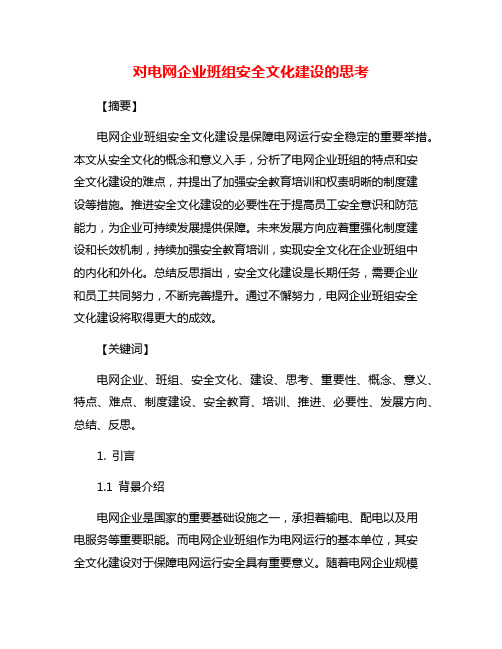 对电网企业班组安全文化建设的思考

【摘要】

电网企业班组安全文化建设是保障电网运行安全稳定的重要举措。本文从安全文化的概念和意义入手，分析了电网企业班组的特点和安全文化建设的难点，并提出了加强安全教育培训和权责明晰的制度建设等措施。推进安全文化建设的必要性在于提高员工安全意识和防范能力，为企业可持续发展提供保障。未来发展方向应着重强化制度建设和长效机制，持续加强安全教育培训，实现安全文化在企业班组中的内化和外化。总结反思指出，安全文化建设是长期任务，需要企业和员工共同努力，不断完善提升。通过不懈努力，电网企业班组安全文化建设将取得更大的成效。

【关键词】

电网企业、班组、安全文化、建设、思考、重要性、概念、意义、特点、难点、制度建设、安全教育、培训、推进、必要性、发展方向、总结、反思。

1. 引言

1.1 背景介绍

电网企业是国家的重要基础设施之一，承担着输电、配电以及用电服务等重要职能。而电网企业班组作为电网运行的基本单位，其安全文化建设对于保障电网运行安全具有重要意义。随着电网企业规模